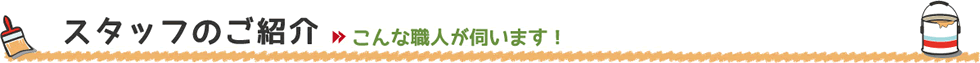 スタッフのご紹介 » こんな職人が伺います！